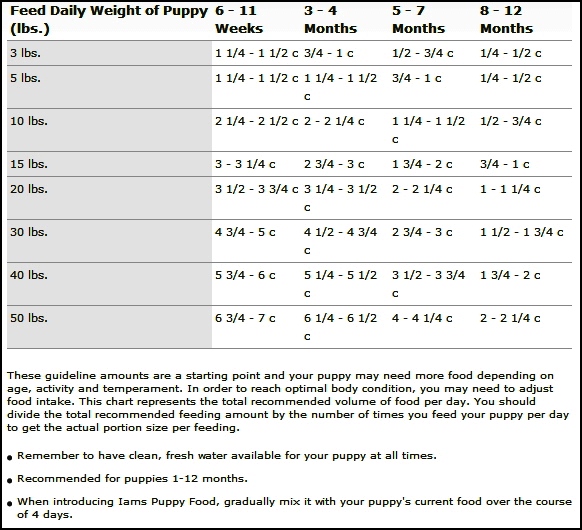 | Feed Daily Weight of Puppy (lbs.) | 6 - 11 Weeks | 3 - 4 Months | 5 - 7 Months | 8 - 12 Months |
|---|---|---|---|---|
| 3 lbs. | 1 1/4 - 1 1/2 c | 3/4 - 1 c | 1/2 - 3/4 c | 1/4 - 1/2 c |
| 5 lbs. | 1 1/4 - 1 1/2 c | 1 1/4 - 1 1/2 c | 3/4 - 1 c | 1/4 - 1/2 c |
| 10 lbs. | 2 1/4 - 2 1/2 c | 2 - 2 1/4 c | 1 1/4 - 1 1/2 c | 1/2 - 3/4 c |
| 15 lbs. | 3 - 3 1/4 c | 2 3/4 - 3 c | 1 3/4 - 2 c | 3/4 - 1 c |
| 20 lbs. | 3 1/2 - 3 3/4 c | 3 1/4 - 3 1/2 c | 2 - 2 1/4 c | 1 - 1 1/4 c |
| 30 lbs. | 4 3/4 - 5 c | 4 1/2 - 4 3/4 c | 2 3/4 - 3 c | 1 1/2 - 1 3/4 c |
| 40 lbs. | 5 3/4 - 6 c | 5 1/4 - 5 1/2 c | 3 1/2 - 3 3/4 c | 1 3/4 - 2 c |
| 50 lbs. | 6 3/4 - 7 c | 6 1/4 - 6 1/2 c | 4 - 4 1/4 c | 2 - 2 1/4 c |

These guideline amounts are a starting point and your puppy may need more food depending on age, activity and temperament. In order to reach optimal body condition, you may need to adjust food intake. This chart represents the total recommended volume of food per day. You should divide the total recommended feeding amount by the number of times you feed your puppy per day to get the actual portion size per feeding.

• Remember to have clean, fresh water available for your puppy at all times.

• Recommended for puppies 1-12 months.

• When introducing Iams Puppy Food, gradually mix it with your puppy's current food over the course of 4 days.